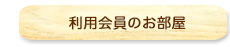 利用会員のお部屋